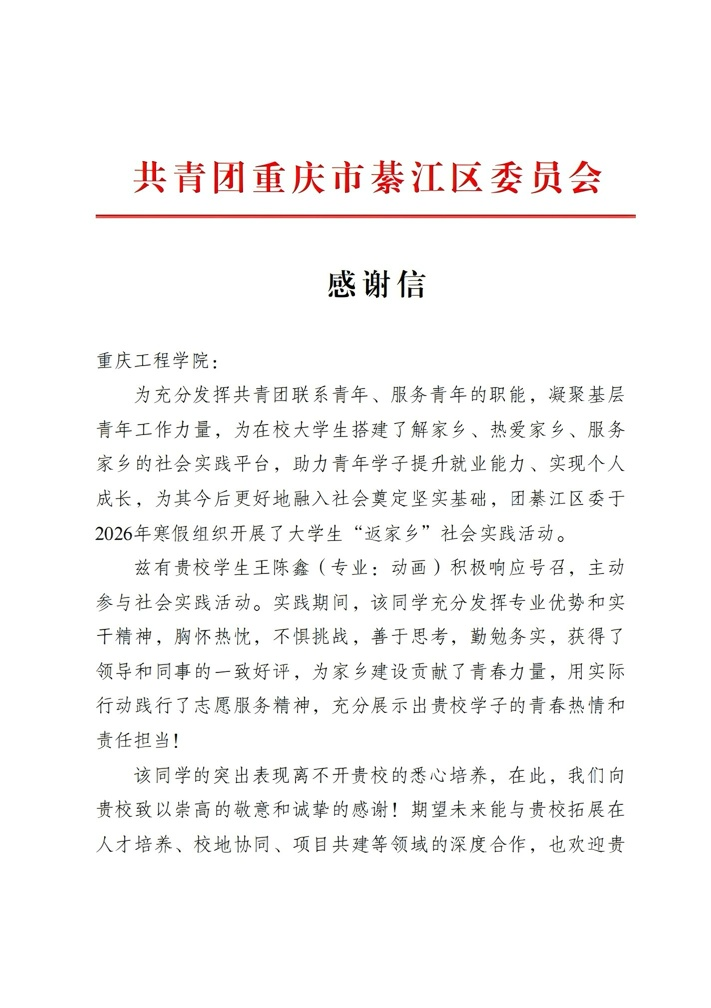 共青团重庆市綦江区委员会

感谢信

重庆工程学院：

为充分发挥共青团联系青年、服务青年的职能，凝聚基层青年工作力量，为在校大学生搭建了解家乡、热爱家乡、服务家乡的社会实践平台，助力青年学子提升就业能力、实现个人成长，为其今后更好地融入社会奠定坚实基础，团綦江区委于2026年寒假组织开展了大学生“返家乡”社会实践活动。

兹有贵校学生王陈鑫（专业：动画）积极响应号召，主动参与社会实践活动。实践期间，该同学充分发挥专业优势和实干精神，胸怀热忱，不惧挑战，善于思考，勤勉务实，获得了领导和同事的一致好评，为家乡建设贡献了青春力量，用实际行动践行了志愿服务精神，充分展示出贵校学子的青春热情和责任担当！

该同学的突出表现离不开贵校的悉心培养，在此，我们向贵校致以崇高的敬意和诚挚的感谢！期望未来能与贵校拓展在人才培养、校地协同、项目共建等领域的深度合作，也欢迎贵